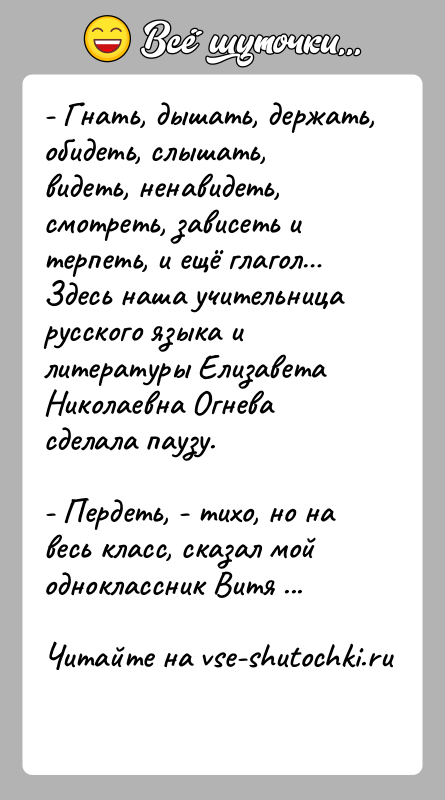 Всё шуточки...

- Гнать, дышать, держать, обидеть, слышать, видеть, ненавидеть, смотреть, зависеть и терпеть, и ещё глагол... Здесь наша учительница русского языка и литературы Елизавета Николаевна Огнева сделала паузу.

- Пердеть, - тихо, но на весь класс, сказал мой одноклассник Витя ...

Читайте на vse-shutochki.ru